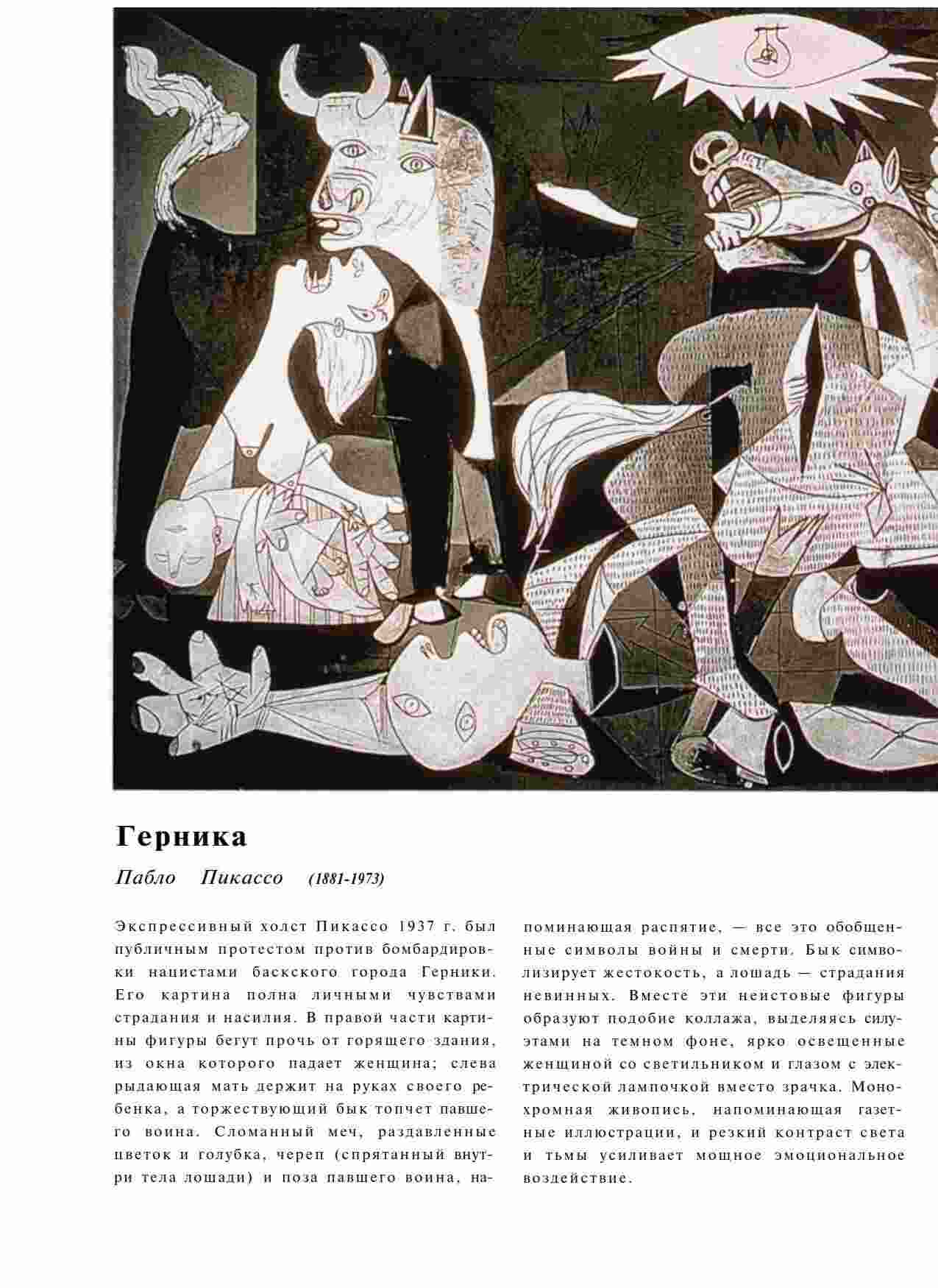 Герника

Пабло Пикассо (1881-1973)

Экспрессивный холст Пикассо 1937 г. был публичным протестом против бомбардировки нацистами баскского города Герники. Его картина полна личными чувствами страдания и насилия. В правой части картины фигуры бегут прочь от горящего здания, из окна которого падает женщина; слева рыдающая мать держит на руках своего ребенка, а торжествующий бык топчет павшего воина. Сломанный меч, раздавленные цветок и голубка, череп (спрятанный внутри тела лошади) и поза павшего воина, напоминающая распятие, — все это обобщенные символы войны и смерти. Бык символизирует жестокость, а лошадь — страдания невинных. Вместе эти неистовые фигуры образуют подобие коллажа, выделяясь силуэтами на темном фоне, ярко освещенные женщиной со светильником и глазом с электрической лампочкой вместо зрачка. Монохромная живопись, напоминающая газетные иллюстрации, и резкий контраст света и тьмы усиливает мощное эмоциональное воздействие.